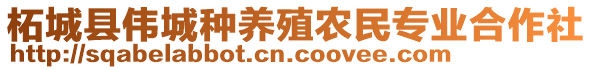 柘城县伟城种养殖农民专业合作社
http://sqabelabbot.cn.coovee.com